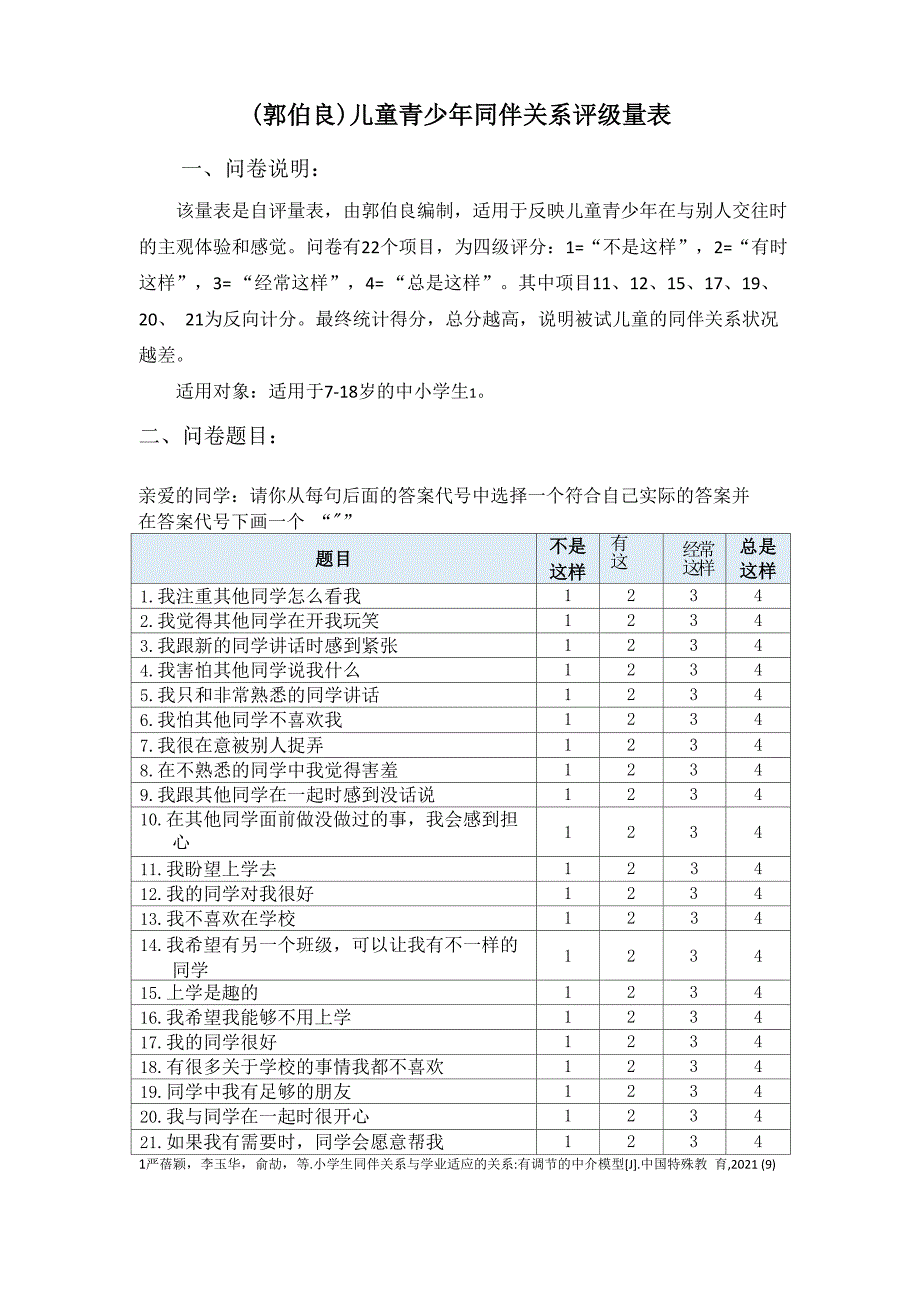 (郭伯良)儿童青少年同伴关系评级量表

一、问卷说明：

该量表是自评量表，由郭伯良编制，适用于反映儿童青少年在与别人交往时的主观体验和感觉。问卷有22个项目，为四级评分：1=“不是这样”，2=“有时这样”，3=“经常这样”，4=“总是这样”。其中项目11、12、15、17、19、20、 21为反向计分。最终统计得分，总分越高，说明被试儿童的同伴关系状况越差。

适用对象：适用于7-18岁的中小学生1。

二、问卷题目：

亲爱的同学：请你从每句后面的答案代号中选择一个符合自己实际的答案并在答案代号下画一个 “″”

| 题目 | 不是这样 | 有这 | 经常这样 | 总是这样 |
|---|---|---|---|---|
| 1.我注重其他同学怎么看我 | 1 | 2 | 3 | 4 |
| 2.我觉得其他同学在开我玩笑 | 1 | 2 | 3 | 4 |
| 3.我跟新的同学讲话时感到紧张 | 1 | 2 | 3 | 4 |
| 4.我害怕其他同学说我什么 | 1 | 2 | 3 | 4 |
| 5.我只和非常熟悉的同学讲话 | 1 | 2 | 3 | 4 |
| 6.我怕其他同学不喜欢我 | 1 | 2 | 3 | 4 |
| 7.我很在意被别人捉弄 | 1 | 2 | 3 | 4 |
| 8.在不熟悉的同学中我觉得害羞 | 1 | 2 | 3 | 4 |
| 9.我跟其他同学在一起时感到没话说 | 1 | 2 | 3 | 4 |
| 10.在其他同学面前做没做过的事，我会感到担心 | 1 | 2 | 3 | 4 |
| 11.我盼望上学去 | 1 | 2 | 3 | 4 |
| 12.我的同学对我很好 | 1 | 2 | 3 | 4 |
| 13.我不喜欢在学校 | 1 | 2 | 3 | 4 |
| 14.我希望有另一个班级，可以让我有不一样的同学 | 1 | 2 | 3 | 4 |
| 15.上学是趣的 | 1 | 2 | 3 | 4 |
| 16.我希望我能够不用上学 | 1 | 2 | 3 | 4 |
| 17.我的同学很好 | 1 | 2 | 3 | 4 |
| 18.有很多关于学校的事情我都不喜欢 | 1 | 2 | 3 | 4 |
| 19.同学中我有足够的朋友 | 1 | 2 | 3 | 4 |
| 20.我与同学在一起时很开心 | 1 | 2 | 3 | 4 |
| 21.如果我有需要时，同学会愿意帮我 | 1 | 2 | 3 | 4 |

1严蓓颖，李玉华，俞劼，等.小学生同伴关系与学业适应的关系:有调节的中介模型[J].中国特殊教 育,2021 (9)